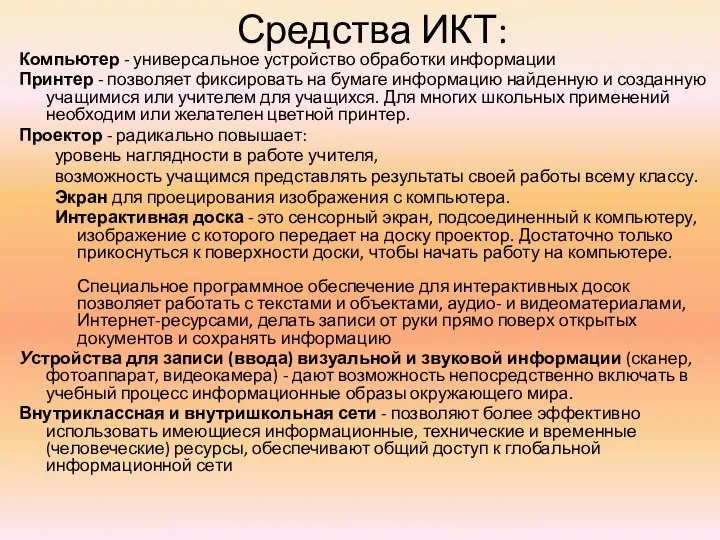 Средства ИКТ:

Компьютер - универсальное устройство обработки информации

Принтер - позволяет фиксировать на бумаге информацию найденную и созданную учащимися или учителем для учащихся. Для многих школьных применений необходим или желателен цветной принтер.

Проектор - радикально повышает:

уровень наглядности в работе учителя,

возможность учащимся представлять результаты своей работы всему классу.

Экран для проецирования изображения с компьютера.

Интерактивная доска - это сенсорный экран, подсоединенный к компьютеру, изображение с которого передает на доску проектор. Достаточно только прикоснуться к поверхности доски, чтобы начать работу на компьютере.

Специальное программное обеспечение для интерактивных досок позволяет работать с текстами и объектами, аудио- и видеоматериалами, Интернет-ресурсами, делать записи от руки прямо поверх открытых документов и сохранять информацию

Устройства для записи (ввода) визуальной и звуковой информации (сканер, фотоаппарат, видеокамера) - дают возможность непосредственно включать в учебный процесс информационные образы окружающего мира.

Внутриклассная и внутришкольная сети - позволяют более эффективно использовать имеющиеся информационные, технические и временные (человеческие) ресурсы, обеспечивают общий доступ к глобальной информационной сети